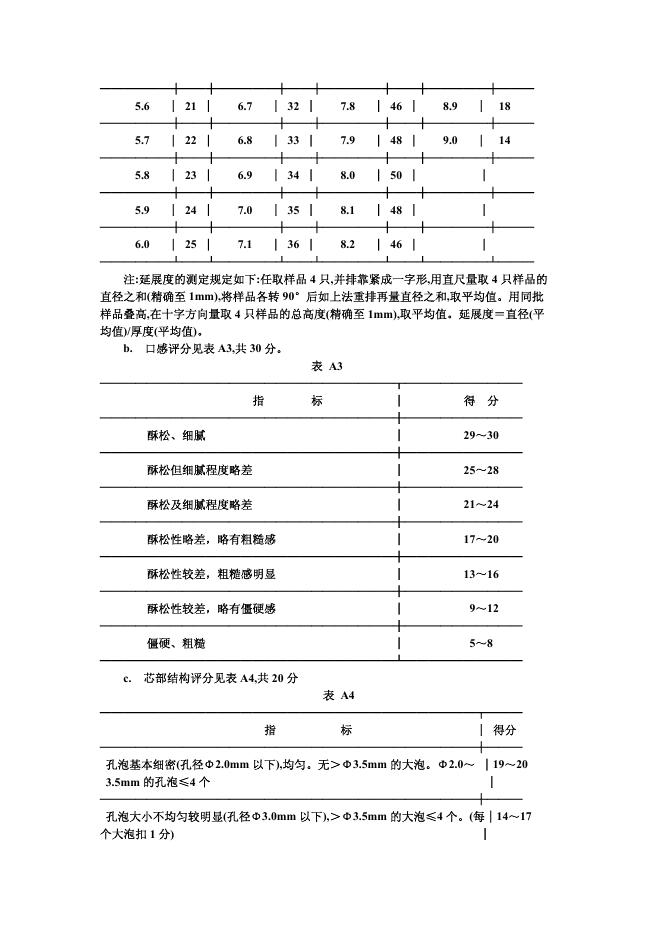 | 5.6 | 21 | 6.7 | 32 | 7.8 | 46 | 8.9 | 18 |
|---|---|---|---|---|---|---|---|
| 5.7 | 22 | 6.8 | 33 | 7.9 | 48 | 9.0 | 14 |
| 5.8 | 23 | 6.9 | 34 | 8.0 | 50 | | |
| 5.9 | 24 | 7.0 | 35 | 8.1 | 48 | | |
| 6.0 | 25 | 7.1 | 36 | 8.2 | 46 | | |

注:延展度的测定规定如下:任取样品 4 只,并排靠紧成一字形,用直尺量取 4 只样品的直径之和(精确至 1mm),将样品各转 90° 后如上法重排再量直径之和,取平均值。用同批样品叠高,在十字方向量取 4 只样品的总高度(精确至 1mm),取平均值。延展度＝直径(平均值)/厚度(平均值)。

b. 口感评分见表 A3,共 30 分。

表 A3

| 指　　　标 | 得　分 |
|---|---|
| 酥松、细腻 | 29～30 |
| 酥松但细腻程度略差 | 25～28 |
| 酥松及细腻程度略差 | 21～24 |
| 酥松性略差，略有粗糙感 | 17～20 |
| 酥松性较差，粗糙感明显 | 13～16 |
| 酥松性较差，略有僵硬感 | 9～12 |
| 僵硬、粗糙 | 5～8 |

c. 芯部结构评分见表 A4,共 20 分

表 A4

| 指　　　标 | 得分 |
|---|---|
| 孔泡基本细密(孔径Φ2.0mm 以下),均匀。无＞Φ3.5mm 的大泡。Φ2.0～3.5mm 的孔泡≤4 个 | 19～20 |
| 孔泡大小不均匀较明显(孔径Φ3.0mm 以下),＞Φ3.5mm 的大泡≤4 个。(每个大泡扣 1 分) | 14～17 |